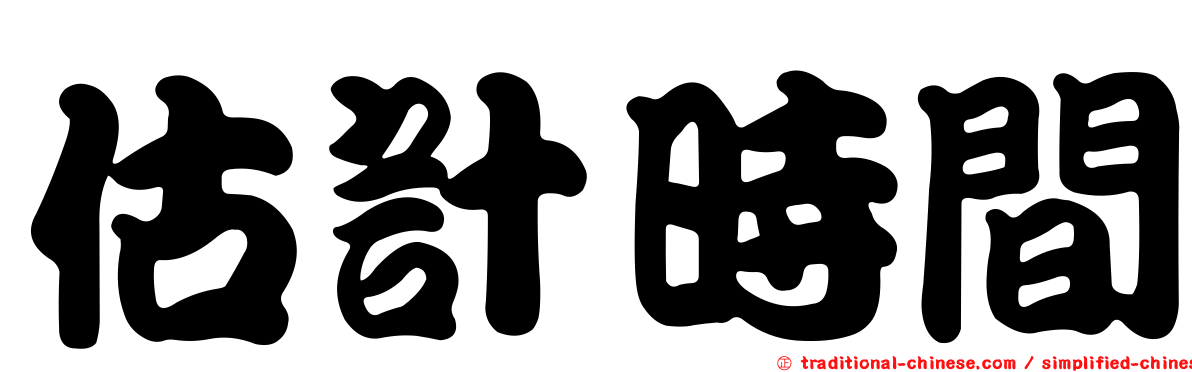 估計時間

㊣ traditional-chinese.com / simplified-chines